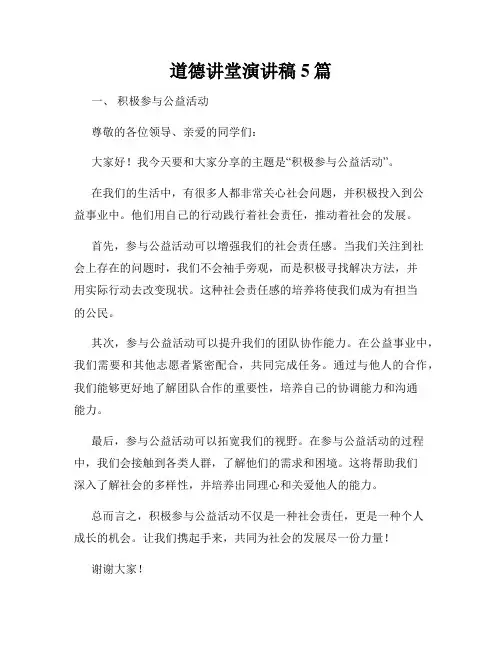 道德讲堂演讲稿 5 篇

一、 积极参与公益活动

尊敬的各位领导、亲爱的同学们：

大家好！我今天要和大家分享的主题是“积极参与公益活动”。

在我们的生活中，有很多人都非常关心社会问题，并积极投入到公益事业中。他们用自己的行动践行着社会责任，推动着社会的发展。

首先，参与公益活动可以增强我们的社会责任感。当我们关注到社会上存在的问题时，我们不会袖手旁观，而是积极寻找解决方法，并用实际行动去改变现状。这种社会责任感的培养将使我们成为有担当的公民。

其次，参与公益活动可以提升我们的团队协作能力。在公益事业中，我们需要和其他志愿者紧密配合，共同完成任务。通过与他人的合作，我们能够更好地了解团队合作的重要性，培养自己的协调能力和沟通能力。

最后，参与公益活动可以拓宽我们的视野。在参与公益活动的过程中，我们会接触到各类人群，了解他们的需求和困境。这将帮助我们深入了解社会的多样性，并培养出同理心和关爱他人的能力。

总而言之，积极参与公益活动不仅是一种社会责任，更是一种个人成长的机会。让我们携起手来，共同为社会的发展尽一份力量！

谢谢大家！